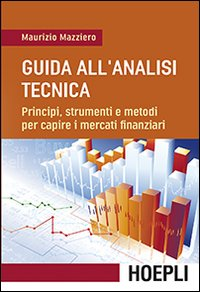 Maurizio Mazziero

GUIDA ALL'ANALISI TECNICA

Principi, strumenti e metodi per capire i mercati finanziari

HOEPLI